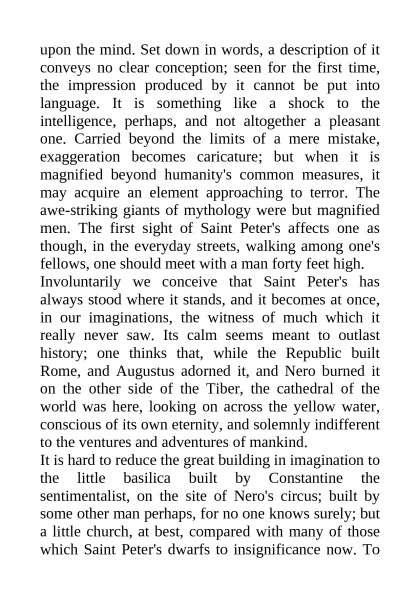 upon the mind. Set down in words, a description of it conveys no clear conception; seen for the first time, the impression produced by it cannot be put into language. It is something like a shock to the intelligence, perhaps, and not altogether a pleasant one. Carried beyond the limits of a mere mistake, exaggeration becomes caricature; but when it is magnified beyond humanity's common measures, it may acquire an element approaching to terror. The awe-striking giants of mythology were but magnified men. The first sight of Saint Peter's affects one as though, in the everyday streets, walking among one's fellows, one should meet with a man forty feet high.

Involuntarily we conceive that Saint Peter's has always stood where it stands, and it becomes at once, in our imaginations, the witness of much which it really never saw. Its calm seems meant to outlast history; one thinks that, while the Republic built Rome, and Augustus adorned it, and Nero burned it on the other side of the Tiber, the cathedral of the world was here, looking on across the yellow water, conscious of its own eternity, and solemnly indifferent to the ventures and adventures of mankind.

It is hard to reduce the great building in imagination to the little basilica built by Constantine the sentimentalist, on the site of Nero's circus; built by some other man perhaps, for no one knows surely; but a little church, at best, compared with many of those which Saint Peter's dwarfs to insignificance now. To